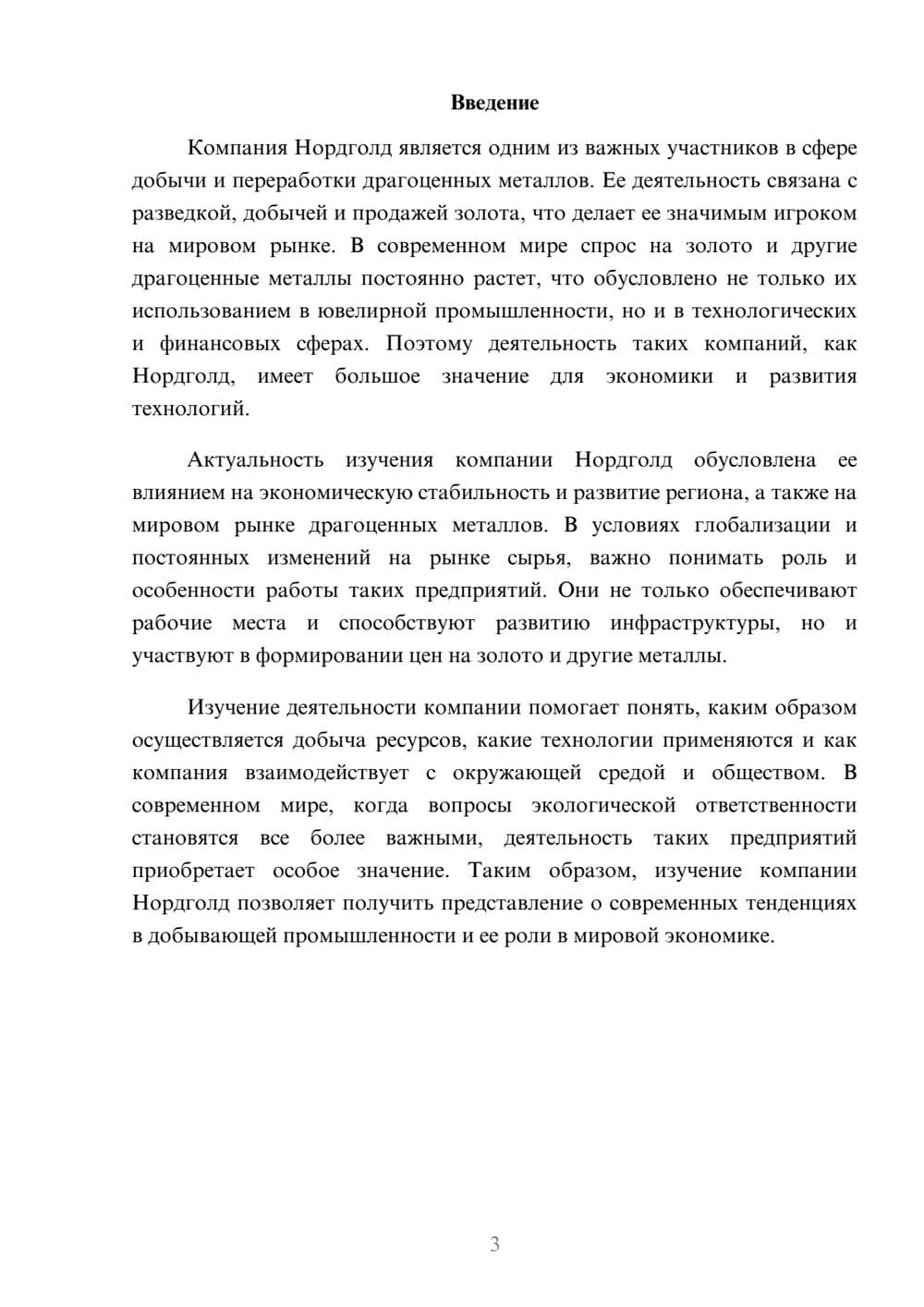 Введение

Компания Нордголд является одним из важных участников в сфере добычи и переработки драгоценных металлов. Ее деятельность связана с разведкой, добычей и продажей золота, что делает ее значимым игроком на мировом рынке. В современном мире спрос на золото и другие драгоценные металлы постоянно растет, что обусловлено не только их использованием в ювелирной промышленности, но и в технологических и финансовых сферах. Поэтому деятельность таких компаний, как Нордголд, имеет большое значение для экономики и развития технологий.

Актуальность изучения компании Нордголд обусловлена ее влиянием на экономическую стабильность и развитие региона, а также на мировом рынке драгоценных металлов. В условиях глобализации и постоянных изменений на рынке сырья, важно понимать роль и особенности работы таких предприятий. Они не только обеспечивают рабочие места и способствуют развитию инфраструктуры, но и участвуют в формировании цен на золото и другие металлы.

Изучение деятельности компании помогает понять, каким образом осуществляется добыча ресурсов, какие технологии применяются и как компания взаимодействует с окружающей средой и обществом. В современном мире, когда вопросы экологической ответственности становятся все более важными, деятельность таких предприятий приобретает особое значение. Таким образом, изучение компании Нордголд позволяет получить представление о современных тенденциях в добывающей промышленности и ее роли в мировой экономике.

3